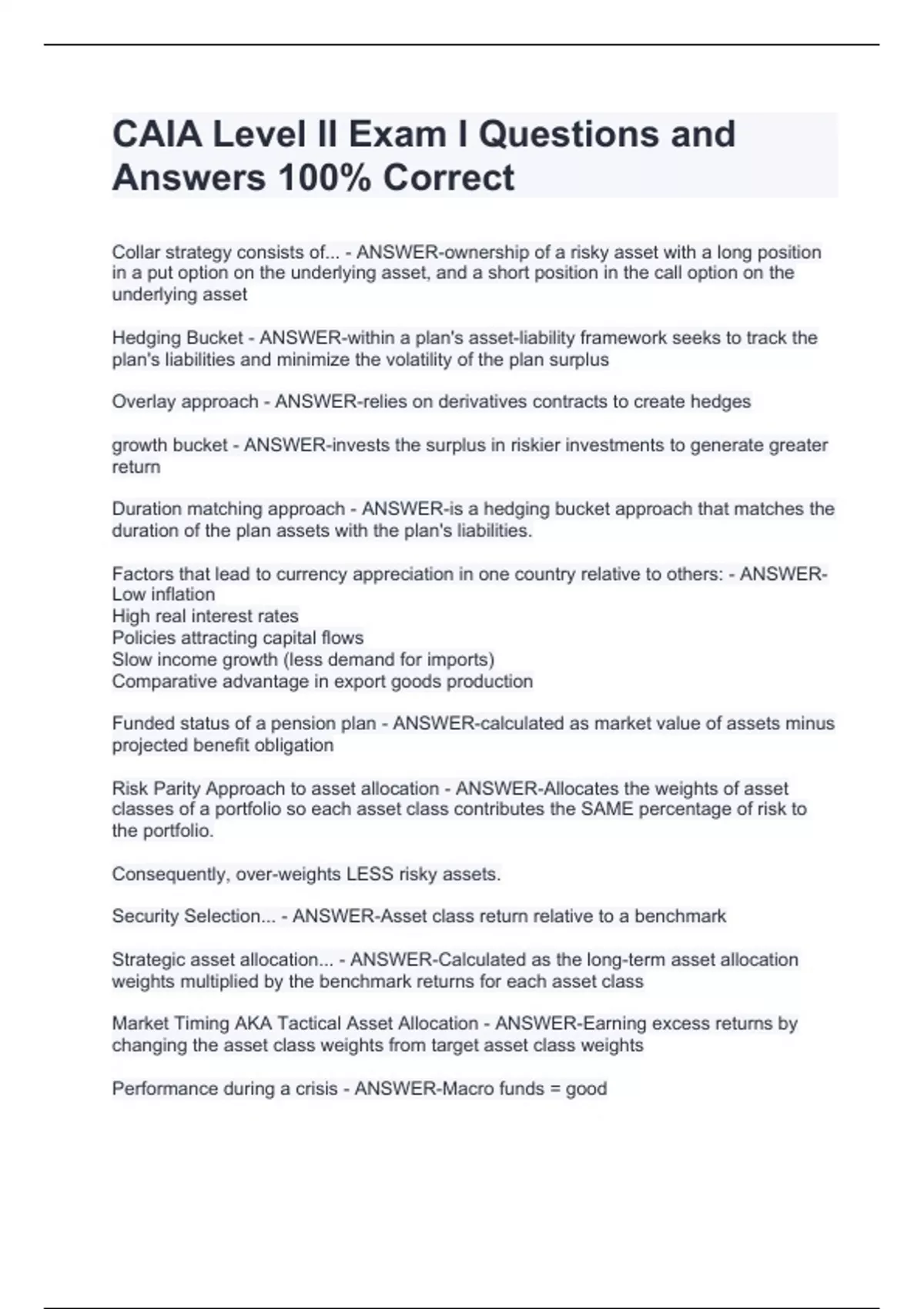 CAIA Level II Exam I Questions and Answers 100% Correct

Collar strategy consists of... - ANSWER-ownership of a risky asset with a long position in a put option on the underlying asset, and a short position in the call option on the underlying asset

Hedging Bucket - ANSWER-within a plan's asset-liability framework seeks to track the plan's liabilities and minimize the volatility of the plan surplus

Overlay approach - ANSWER-relies on derivatives contracts to create hedges

growth bucket - ANSWER-invests the surplus in riskier investments to generate greater return

Duration matching approach - ANSWER-is a hedging bucket approach that matches the duration of the plan assets with the plan's liabilities.

Factors that lead to currency appreciation in one country relative to others: - ANSWER-Low inflation
High real interest rates
Policies attracting capital flows
Slow income growth (less demand for imports)
Comparative advantage in export goods production

Funded status of a pension plan - ANSWER-calculated as market value of assets minus projected benefit obligation

Risk Parity Approach to asset allocation - ANSWER-Allocates the weights of asset classes of a portfolio so each asset class contributes the SAME percentage of risk to the portfolio.

Consequently, over-weights LESS risky assets.

Security Selection... - ANSWER-Asset class return relative to a benchmark

Strategic asset allocation... - ANSWER-Calculated as the long-term asset allocation weights multiplied by the benchmark returns for each asset class

Market Timing AKA Tactical Asset Allocation - ANSWER-Earning excess returns by changing the asset class weights from target asset class weights

Performance during a crisis - ANSWER-Macro funds = good